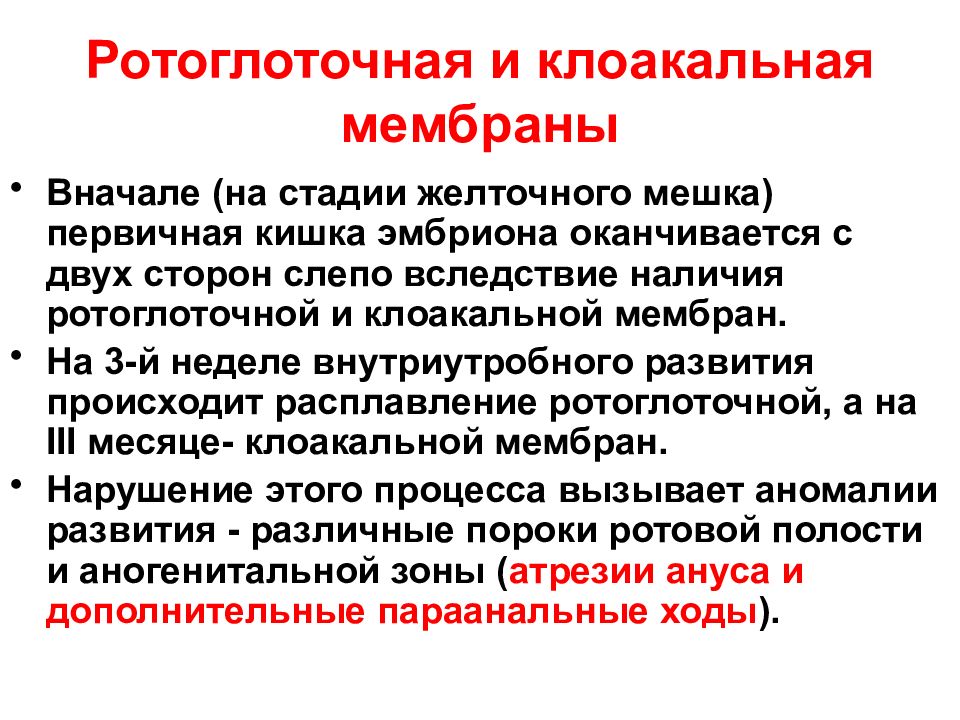 Ротоглоточная и клоакальная мембраны

• Вначале (на стадии желточного мешка) первичная кишка эмбриона оканчивается с двух сторон слепо вследствие наличия ротоглоточной и клоакальной мембран.

• На 3-й неделе внутриутробного развития происходит расплавление ротоглоточной, а на III месяце- клоакальной мембран.

• Нарушение этого процесса вызывает аномалии развития - различные пороки ротовой полости и аногенитальной зоны (атрезии ануса и дополнительные параанальные ходы).